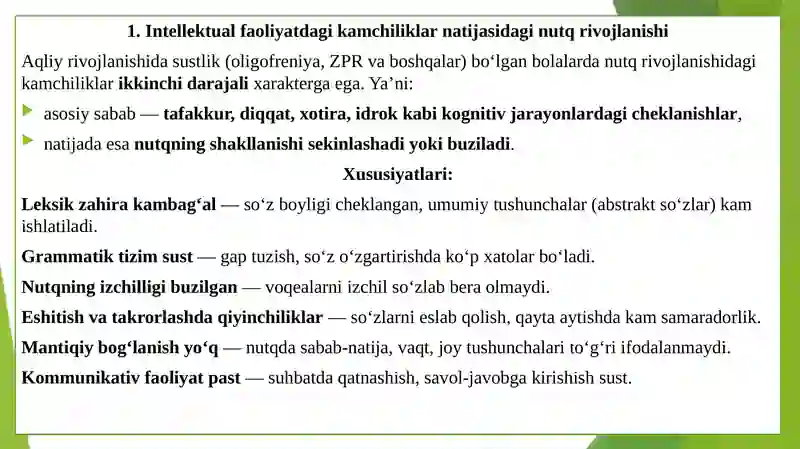 1. Intellektual faoliyatdagi kamchiliklar natijasidagi nutq rivojlanishi

Aqliy rivojlanishida sustlik (oligofreniya, ZPR va boshqalar) bo‘lgan bolalarda nutq rivojlanishidagi kamchiliklar ikkinchi darajali xarakterga ega. Ya’ni:

asosiy sabab — tafakkur, diqqat, xotira, idrok kabi kognitiv jarayonlardagi cheklanishlar,

natijada esa nutqning shakllanishi sekinlashadi yoki buziladi.

Xususiyatlari:

Leksik zahira kambag‘al — so‘z boyligi cheklangan, umumiy tushunchalar (abstrakt so‘zlar) kam ishlatiladi.

Grammatik tizim sust — gap tuzish, so‘z o‘zgartirishda ko‘p xatolar bo‘ladi.

Nutqning izchilligi buzilgan — voqealarni izchil so‘zlab bera olmaydi.

Eshitish va takrorlashda qiyinchiliklar — so‘zlarni eslab qolish, qayta aytishda kam samaradorlik.

Mantiqiy bog‘lanish yo‘q — nutqda sabab-natija, vaqt, joy tushunchalari to‘g‘ri ifodalanmaydi.

Kommunikativ faoliyat past — suhbatda qatnashish, savol-javobga kirishish sust.